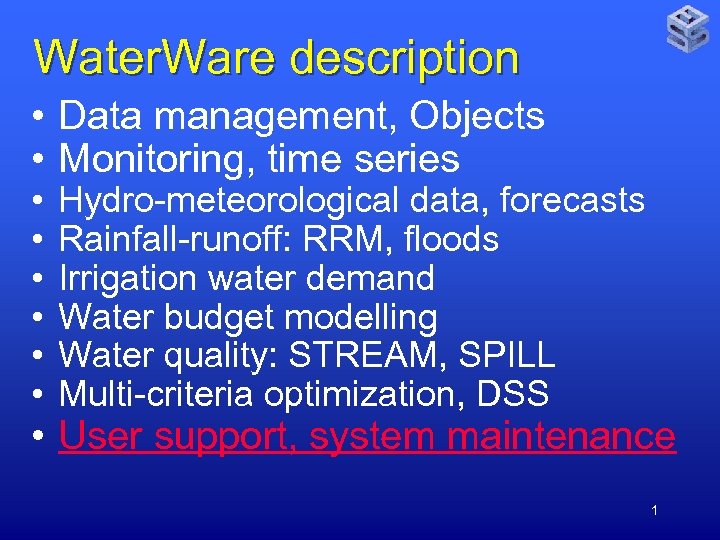 WaterWare description

• Data management, Objects
• Monitoring, time series
• Hydro-meteorological data, forecasts
• Rainfall-runoff: RRM, floods
• Irrigation water demand
• Water budget modelling
• Water quality: STREAM, SPILL
• Multi-criteria optimization, DSS
• User support, system maintenance

1